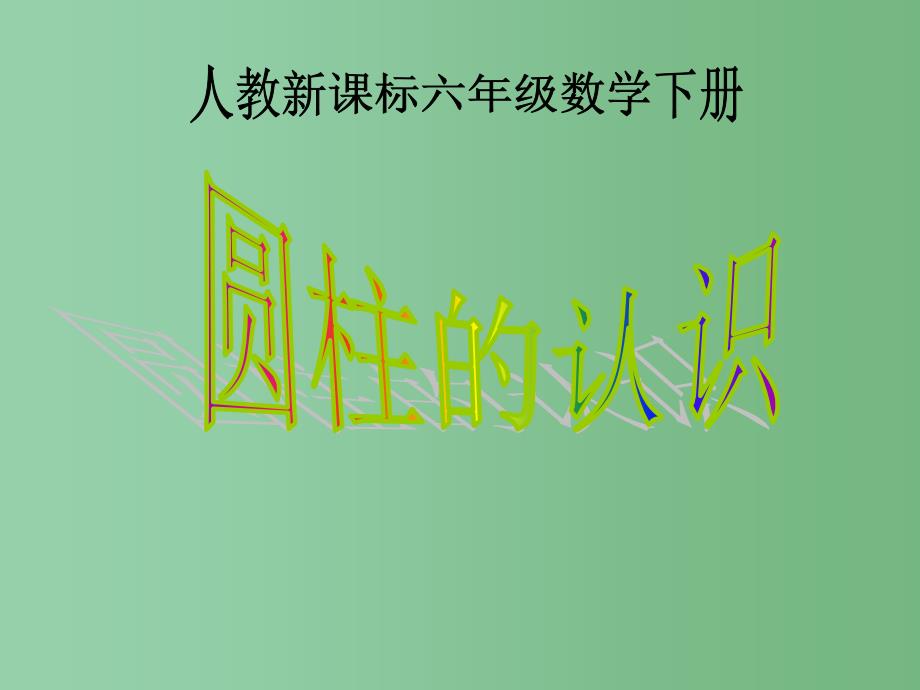 人教新课标六年级数学下册

圆柱的认识